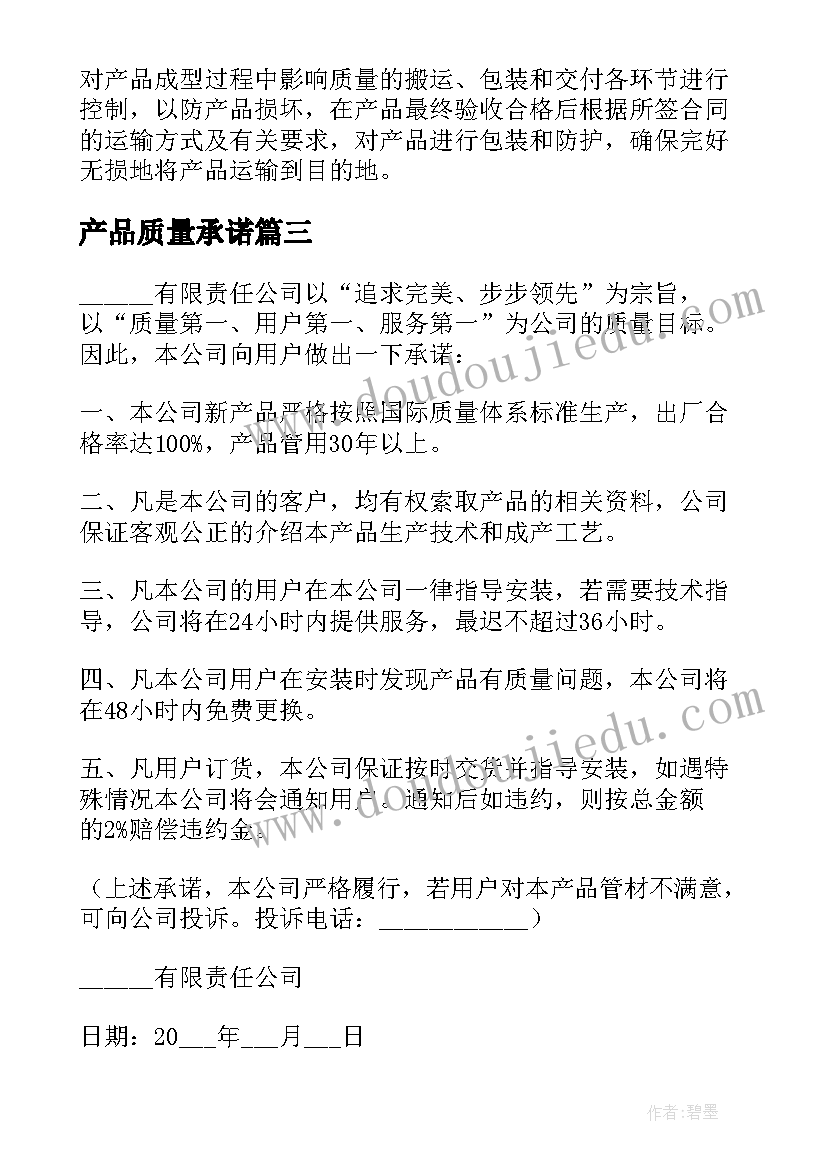 对产品成型过程中影响质量的搬运、包装和交付各环节进行控制，以防产品损坏，在产品最终验收合格后根据所签合同的运输方式及有关要求，对产品进行包装和防护，确保完好无损地将产品运输到目的地。

产品质量承诺篇三

______有限责任公司以“追求完美、步步领先”为宗旨，以“质量第一、用户第一、服务第一”为公司的质量目标。因此，本公司向用户做出一下承诺：

一、本公司新产品严格按照国际质量体系标准生产，出厂合格率达100%，产品管用30年以上。

二、凡是本公司的客户，均有权索取产品的相关资料，公司保证客观公正的介绍本产品生产技术和成产工艺。

三、凡本公司的用户在本公司一律指导安装，若需要技术指导，公司将在24小时内提供服务，最迟不超过36小时。

四、凡本公司用户在安装时发现产品有质量问题，本公司将在48小时内免费更换。

五、凡用户订货，本公司保证按时交货并指导安装，如遇特殊情况本公司将会通知用户。通知后如违约，则按总金额的2%赔偿违约金。

（上述承诺，本公司严格履行，若用户对本产品管材不满意，可向公司投诉。投诉电话：____________）

______有限责任公司

日期：20___年___月___日

www.doudoujiedu.com

www.doudoujiedu.com

作者：碧墨